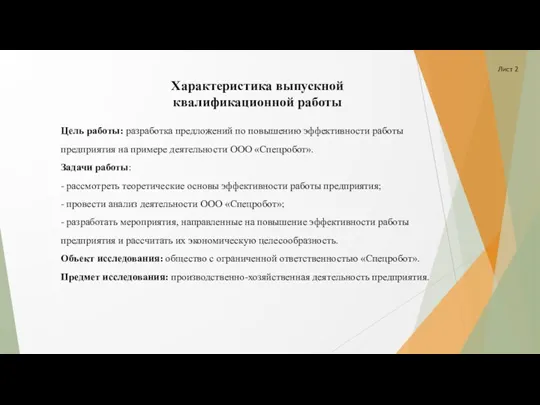 Лист 2

Характеристика выпускной квалификационной работы

Цель работы: разработка предложений по повышению эффективности работы предприятия на примере деятельности ООО «Спецробот».

Задачи работы:

- рассмотреть теоретические основы эффективности работы предприятия;

- провести анализ деятельности ООО «Спецробот»;

- разработать мероприятия, направленные на повышение эффективности работы предприятия и рассчитать их экономическую целесообразность.

Объект исследования: общество с ограниченной ответственностью «Спецробот».

Предмет исследования: производственно-хозяйственная деятельность предприятия.